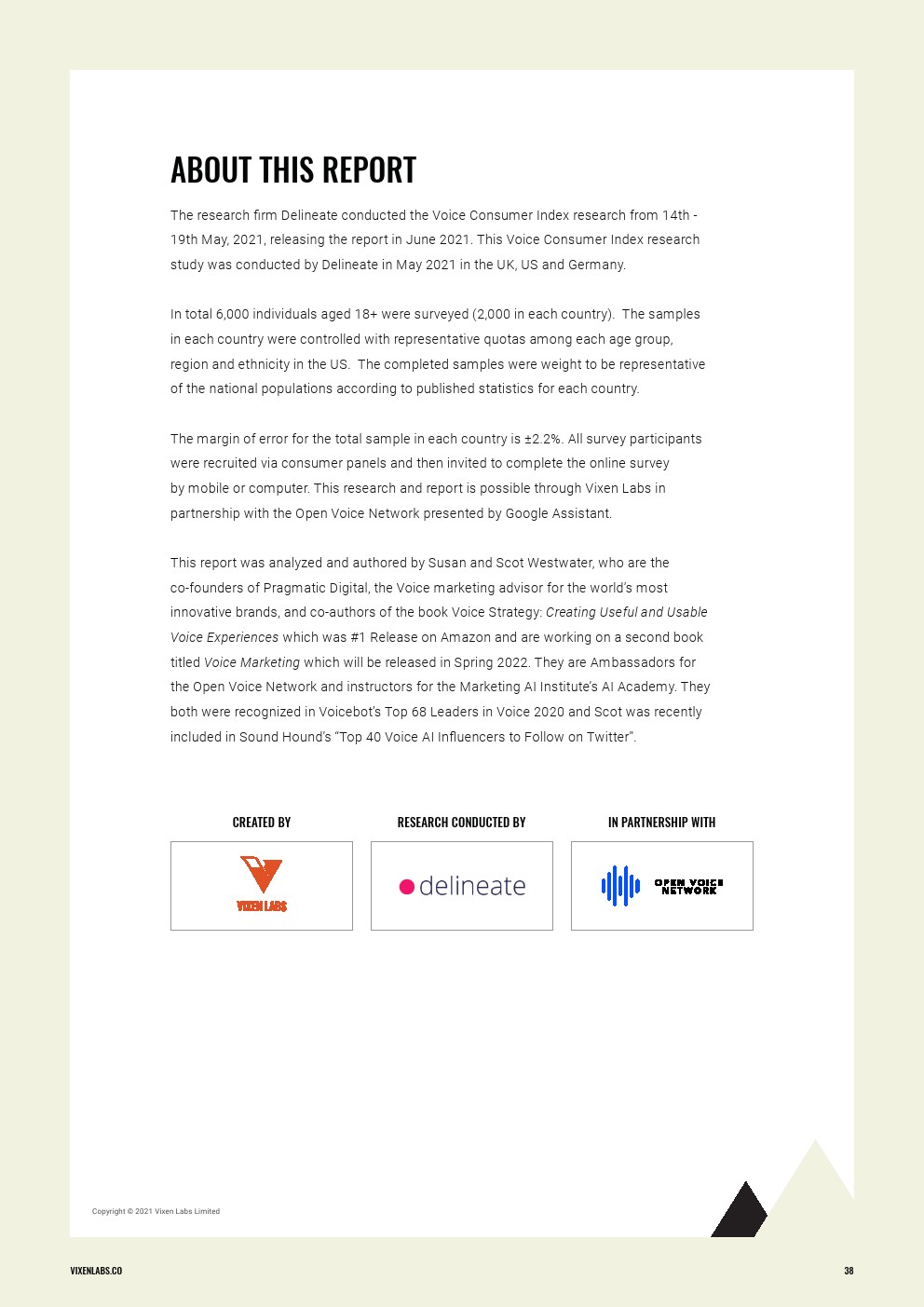 ABOUT THIS REPORT

The research firm Delineate conducted the Voice Consumer Index research from 14th - 19th May, 2021, releasing the report in June 2021. This Voice Consumer Index research study was conducted by Delineate in May 2021 in the UK, US and Germany.

In total 6,000 individuals aged 18+ were surveyed (2,000 in each country). The samples in each country were controlled with representative quotas among each age group, region and ethnicity in the US. The completed samples were weight to be representative of the national populations according to published statistics for each country.

The margin of error for the total sample in each country is ±2.2%. All survey participants were recruited via consumer panels and then invited to complete the online survey by mobile or computer. This research and report is possible through Vixen Labs in partnership with the Open Voice Network presented by Google Assistant.

This report was analyzed and authored by Susan and Scot Westwater, who are the co-founders of Pragmatic Digital, the Voice marketing advisor for the world's most innovative brands, and co-authors of the book Voice Strategy: Creating Useful and Usable Voice Experiences which was #1 Release on Amazon and are working on a second book titled Voice Marketing which will be released in Spring 2022. They are Ambassadors for the Open Voice Network and instructors for the Marketing AI Institute's AI Academy. They both were recognized in Voicebot's Top 68 Leaders in Voice 2020 and Scot was recently included in Sound Hound's "Top 40 Voice AI Influencers to Follow on Twitter".

CREATED BY

VIXEN LABS

RESEARCH CONDUCTED BY

delineate

IN PARTNERSHIP WITH

OPEN VOICE NETWORK

Copyright © 2021 Vixen Labs Limited

VIXENLABS.CO

38